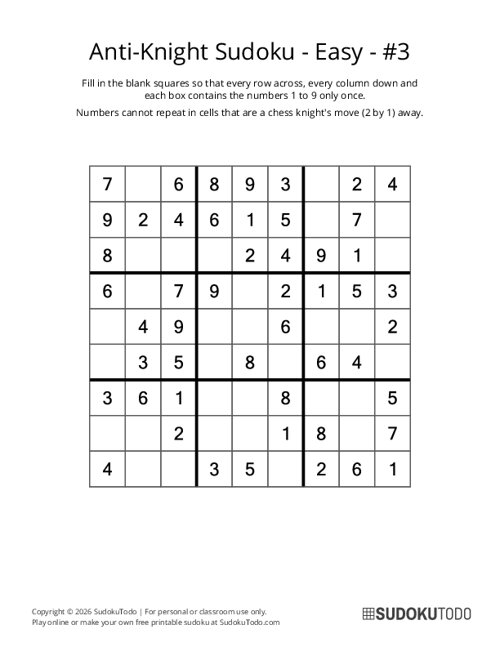 Anti-Knight Sudoku - Easy - #3

Fill in the blank squares so that every row across, every column down and each box contains the numbers 1 to 9 only once.

Numbers cannot repeat in cells that are a chess knight's move (2 by 1) away.

| | | | | | | | | |
|---|---|---|---|---|---|---|---|---|
| 7 | | 6 | 8 | 9 | 3 | | 2 | 4 |
| 9 | 2 | 4 | 6 | 1 | 5 | | 7 | |
| 8 | | | | 2 | 4 | 9 | 1 | |
| 6 | | 7 | 9 | | 2 | 1 | 5 | 3 |
| | 4 | 9 | | | 6 | | | 2 |
| | 3 | 5 | | 8 | | 6 | 4 | |
| 3 | 6 | 1 | | | 8 | | | 5 |
| | | 2 | | | 1 | 8 | | 7 |
| 4 | | | 3 | 5 | | 2 | 6 | 1 |

Copyright © 2026 SudokuTodo | For personal or classroom use only.
Play online or make your own free printable sudoku at SudokuTodo.com

SUDOKUTODO